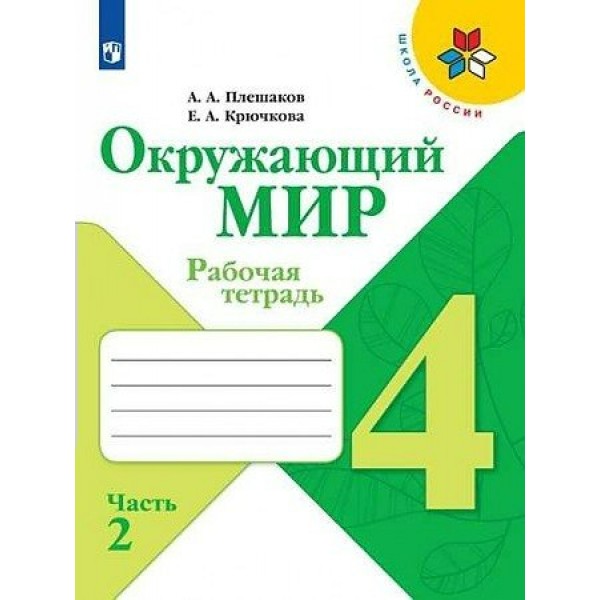 ШКОЛА РОССИИ

А. А. Плешаков
Е. А. Крючкова

Окружающий МИР

Рабочая тетрадь

4

Часть 2